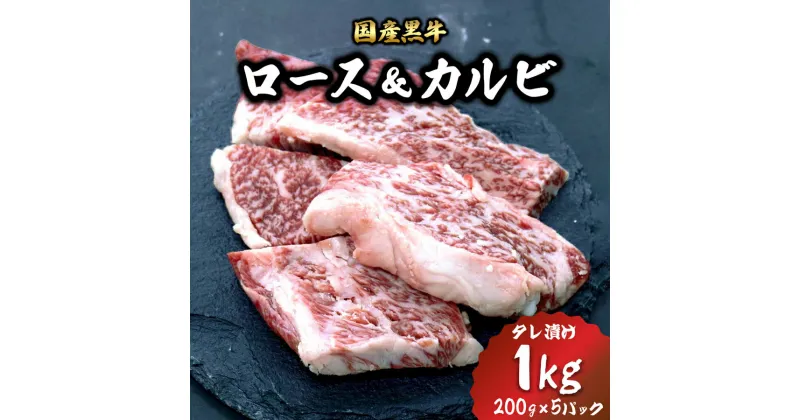 国産黒牛

ロース＆カルビ

タレ漬け

1kg

200g×5パック